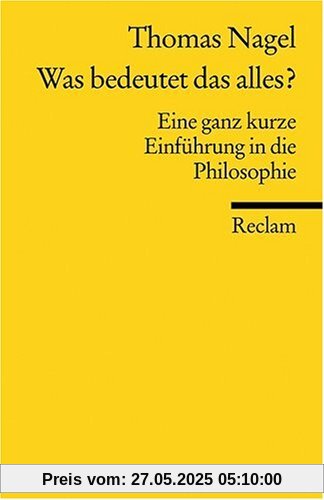 Thomas Nagel
Was bedeutet das alles?

Eine ganz kurze Einführung in die Philosophie

Reclam

Preis vom: 27.05.2025 05:10:00